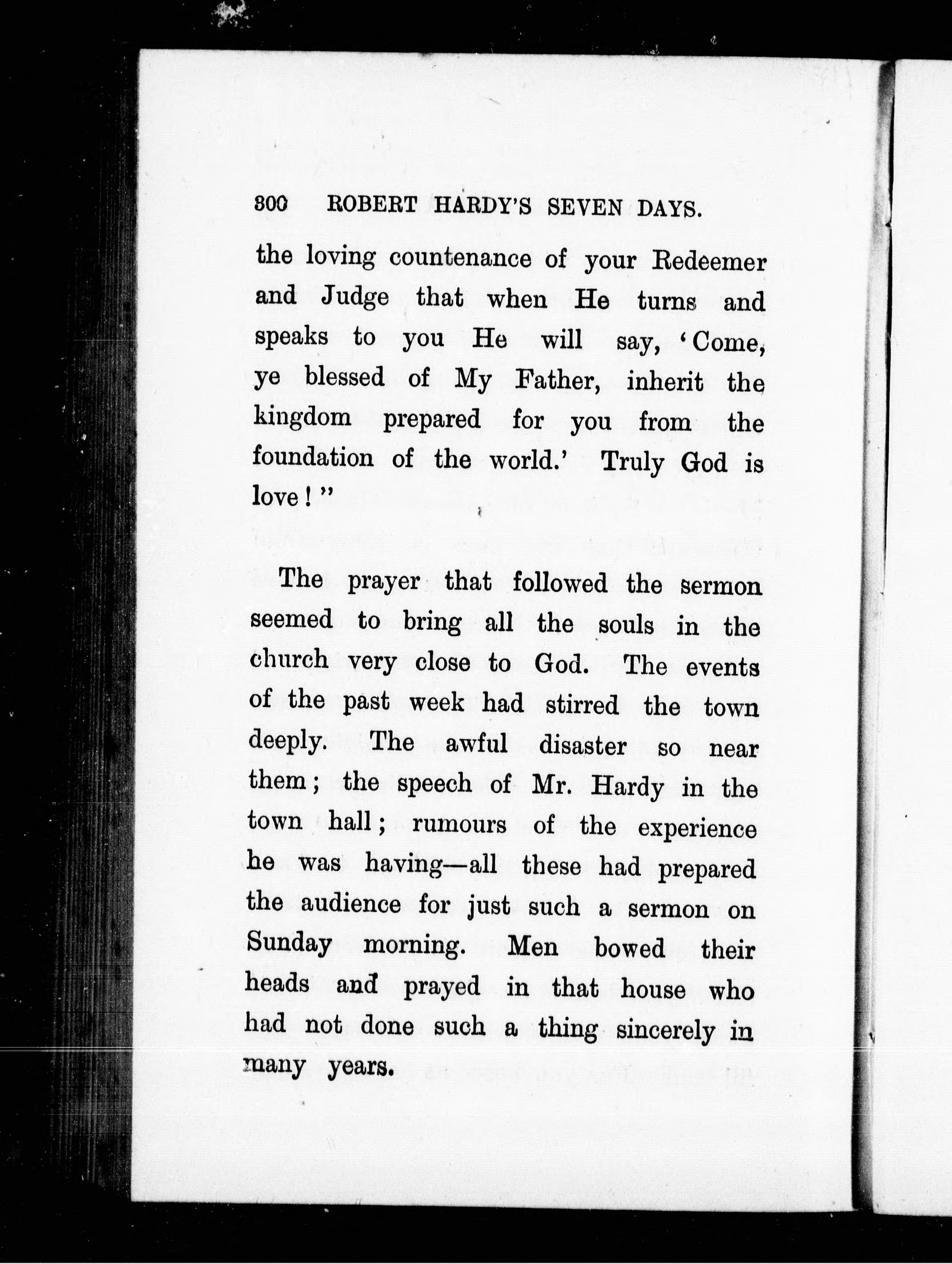 300 ROBERT HARDY'S SEVEN DAYS.

the loving countenance of your Redeemer and Judge that when He turns and speaks to you He will say, 'Come, ye blessed of My Father, inherit the kingdom prepared for you from the foundation of the world.' Truly God is love!"

The prayer that followed the sermon seemed to bring all the souls in the church very close to God. The events of the past week had stirred the town deeply. The awful disaster so near them; the speech of Mr. Hardy in the town hall; rumours of the experience he was having—all these had prepared the audience for just such a sermon on Sunday morning. Men bowed their heads and prayed in that house who had not done such a thing sincerely in many years.